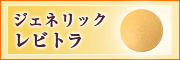 ジェネリック
レビトラ